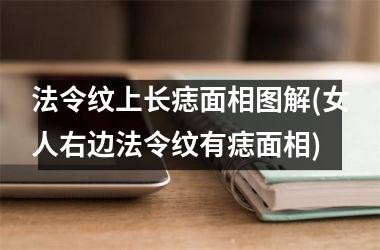 法令纹上长痣面相图解(女人右边法令纹有痣面相)